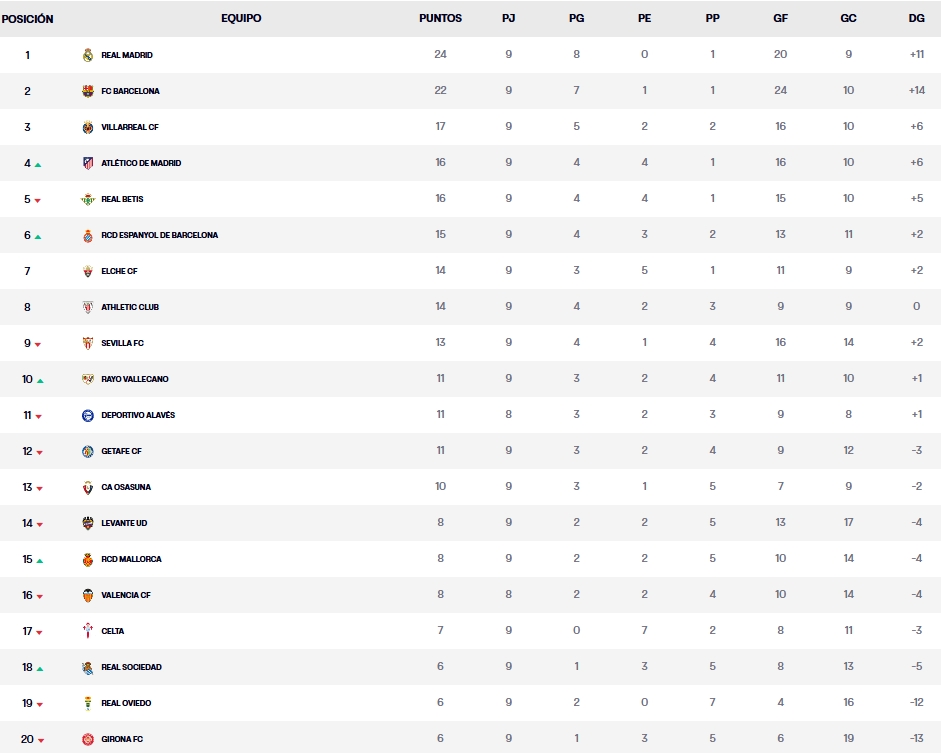 | POSICIÓN | EQUIPO | PUNTOS | PJ | PG | PE | PP | GF | GC | DG |
|---|---|---|---|---|---|---|---|---|---|
| 1 | REAL MADRID | 24 | 9 | 8 | 0 | 1 | 20 | 9 | +11 |
| 2 | FC BARCELONA | 22 | 9 | 7 | 1 | 1 | 24 | 10 | +14 |
| 3 | VILLARREAL CF | 17 | 9 | 5 | 2 | 2 | 16 | 10 | +6 |
| 4 | ATLÉTICO DE MADRID | 16 | 9 | 4 | 4 | 1 | 16 | 10 | +6 |
| 5 | REAL BETIS | 16 | 9 | 4 | 4 | 1 | 15 | 10 | +5 |
| 6 | RCD ESPANYOL DE BARCELONA | 15 | 9 | 4 | 3 | 2 | 13 | 11 | +2 |
| 7 | ELCHE CF | 14 | 9 | 3 | 5 | 1 | 11 | 9 | +2 |
| 8 | ATHLETIC CLUB | 14 | 9 | 4 | 2 | 3 | 9 | 9 | 0 |
| 9 | SEVILLA FC | 13 | 9 | 4 | 1 | 4 | 16 | 14 | +2 |
| 10 | RAYO VALLECANO | 11 | 9 | 3 | 2 | 4 | 11 | 10 | +1 |
| 11 | DEPORTIVO ALAVÉS | 11 | 8 | 3 | 2 | 3 | 9 | 8 | +1 |
| 12 | GETAFE CF | 11 | 9 | 3 | 2 | 4 | 9 | 12 | -3 |
| 13 | CA OSASUNA | 10 | 9 | 3 | 1 | 5 | 7 | 9 | -2 |
| 14 | LEVANTE UD | 8 | 9 | 2 | 2 | 5 | 13 | 17 | -4 |
| 15 | RCD MALLORCA | 8 | 9 | 2 | 2 | 5 | 10 | 14 | -4 |
| 16 | VALENCIA CF | 8 | 8 | 2 | 2 | 4 | 10 | 14 | -4 |
| 17 | CELTA | 7 | 9 | 0 | 7 | 2 | 8 | 11 | -3 |
| 18 | REAL SOCIEDAD | 6 | 9 | 1 | 3 | 5 | 8 | 13 | -5 |
| 19 | REAL OVIEDO | 6 | 9 | 2 | 0 | 7 | 4 | 16 | -12 |
| 20 | GIRONA FC | 6 | 9 | 1 | 3 | 5 | 6 | 19 | -13 |